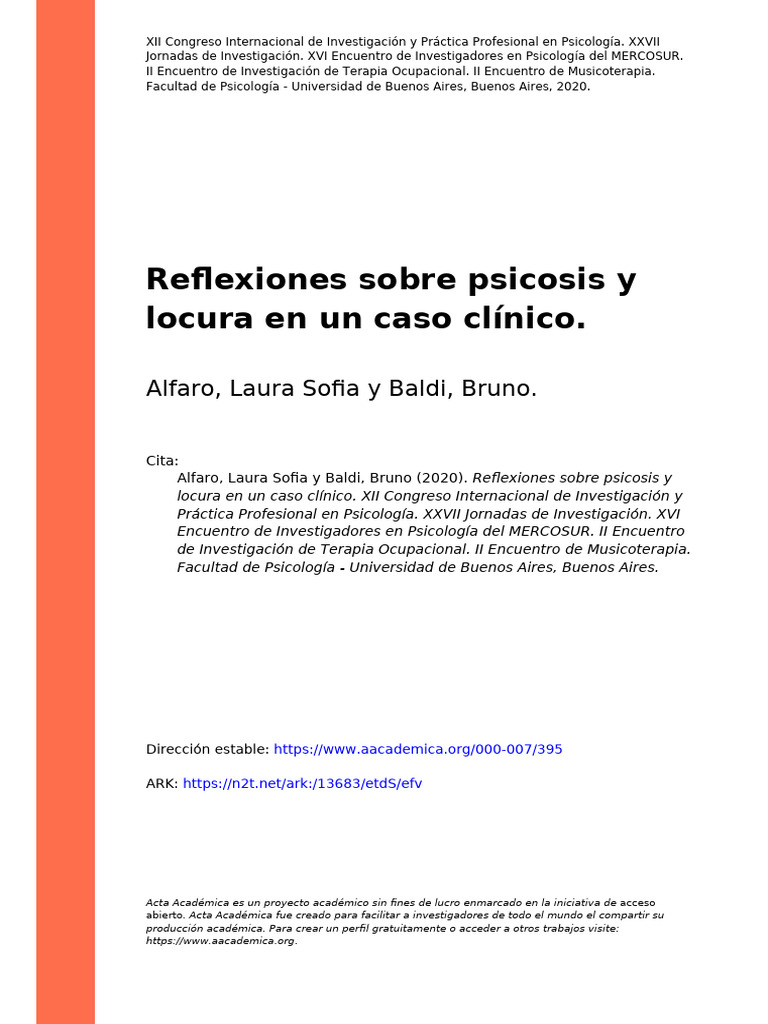 XII Congreso Internacional de Investigación y Práctica Profesional en Psicología. XXVII Jornadas de Investigación. XVI Encuentro de Investigadores en Psicología del MERCOSUR. II Encuentro de Investigación de Terapia Ocupacional. II Encuentro de Musicoterapia. Facultad de Psicología - Universidad de Buenos Aires, Buenos Aires, 2020.

Reflexiones sobre psicosis y locura en un caso clínico.

Alfaro, Laura Sofia y Baldi, Bruno.

Cita:
Alfaro, Laura Sofia y Baldi, Bruno (2020). Reflexiones sobre psicosis y locura en un caso clínico. XII Congreso Internacional de Investigación y Práctica Profesional en Psicología. XXVII Jornadas de Investigación. XVI Encuentro de Investigadores en Psicología del MERCOSUR. II Encuentro de Investigación de Terapia Ocupacional. II Encuentro de Musicoterapia. Facultad de Psicología - Universidad de Buenos Aires, Buenos Aires.

Dirección estable: https://www.aacademica.org/000-007/395

ARK: https://n2t.net/ark:/13683/etdS/efv

Acta Académica es un proyecto académico sin fines de lucro enmarcado en la iniciativa de acceso abierto. Acta Académica fue creado para facilitar a investigadores de todo el mundo el compartir su producción académica. Para crear un perfil gratuitamente o acceder a otros trabajos visite: https://www.aacademica.org.